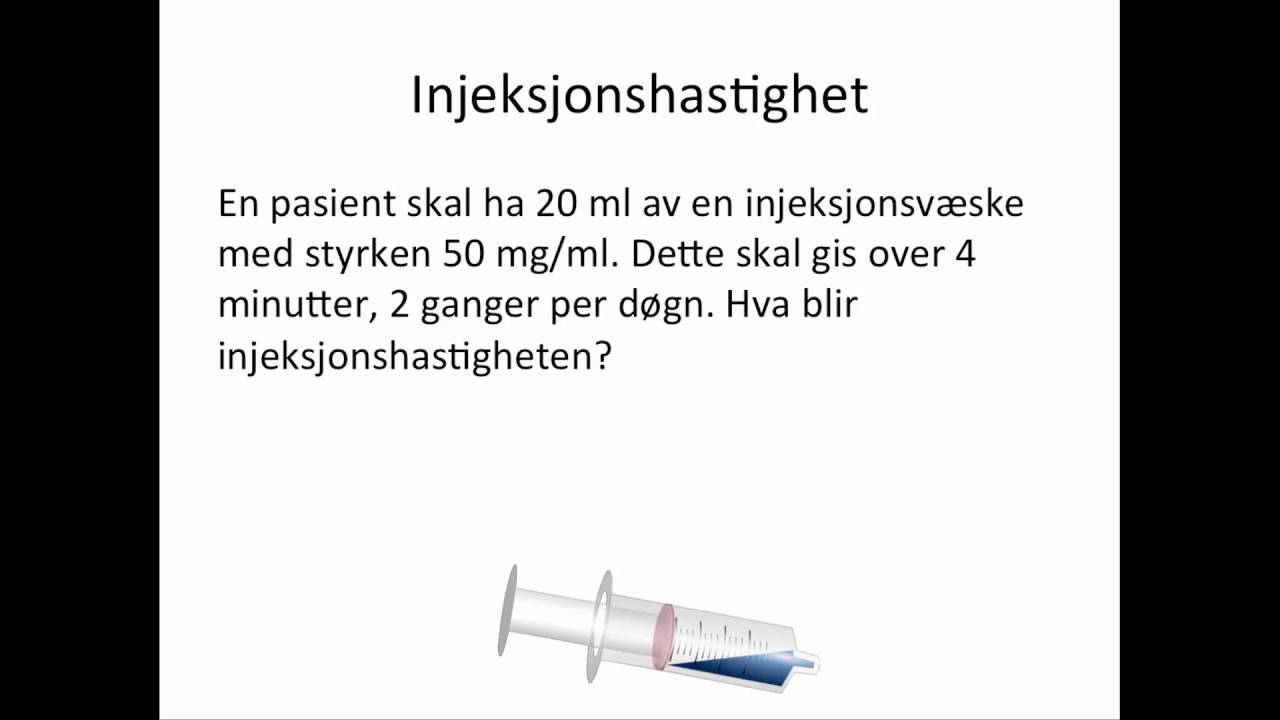 Injeksjonshastighet

En pasient skal ha 20 ml av en injeksjonsvæske med styrken 50 mg/ml. Dette skal gis over 4 minutter, 2 ganger per døgn. Hva blir injeksjonshastigheten?